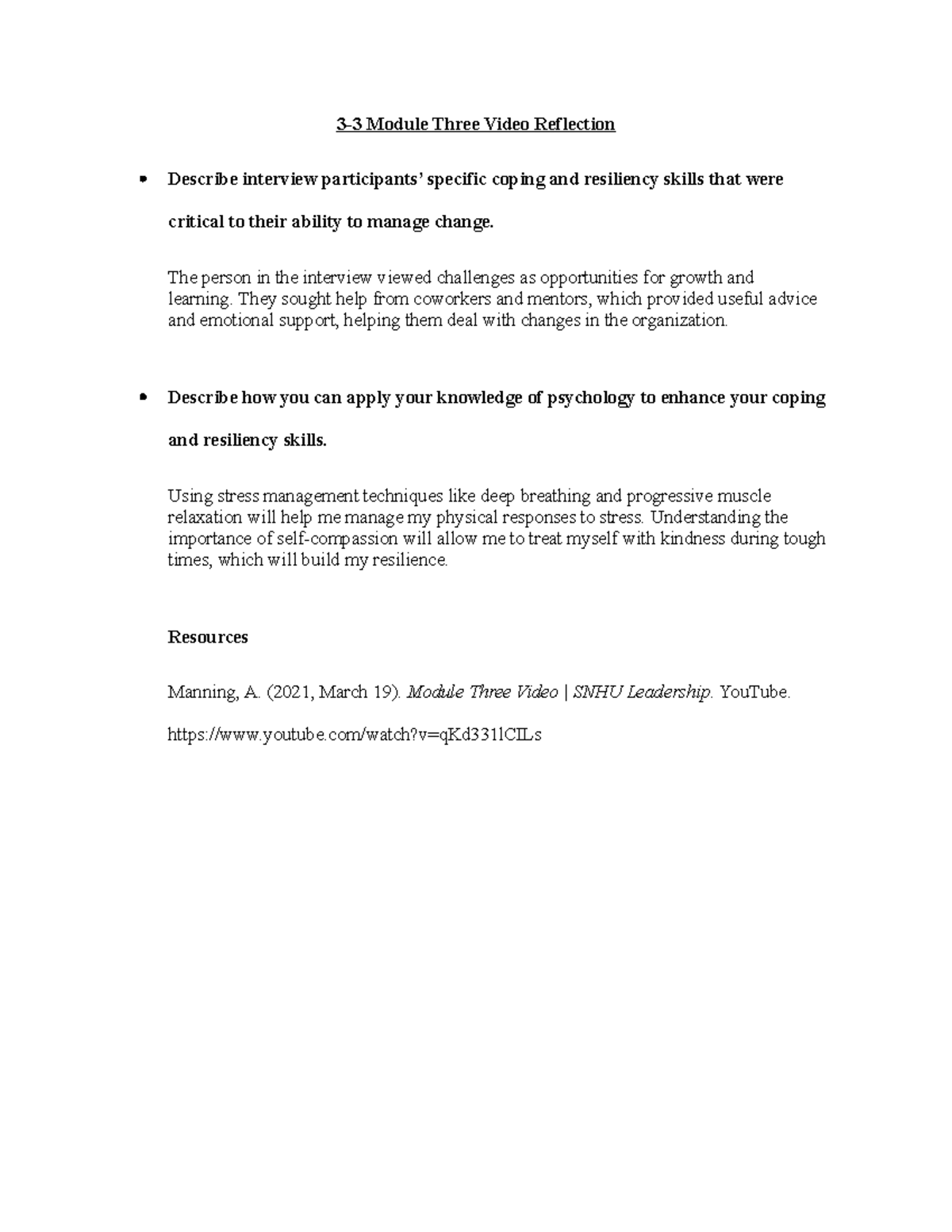 3-3 Module Three Video Reflection

• Describe interview participants' specific coping and resiliency skills that were critical to their ability to manage change.

The person in the interview viewed challenges as opportunities for growth and learning. They sought help from coworkers and mentors, which provided useful advice and emotional support, helping them deal with changes in the organization.

• Describe how you can apply your knowledge of psychology to enhance your coping and resiliency skills.

Using stress management techniques like deep breathing and progressive muscle relaxation will help me manage my physical responses to stress. Understanding the importance of self-compassion will allow me to treat myself with kindness during tough times, which will build my resilience.

Resources

Manning, A. (2021, March 19). Module Three Video | SNHU Leadership. YouTube.

https://www.youtube.com/watch?v=qKd331lCILs